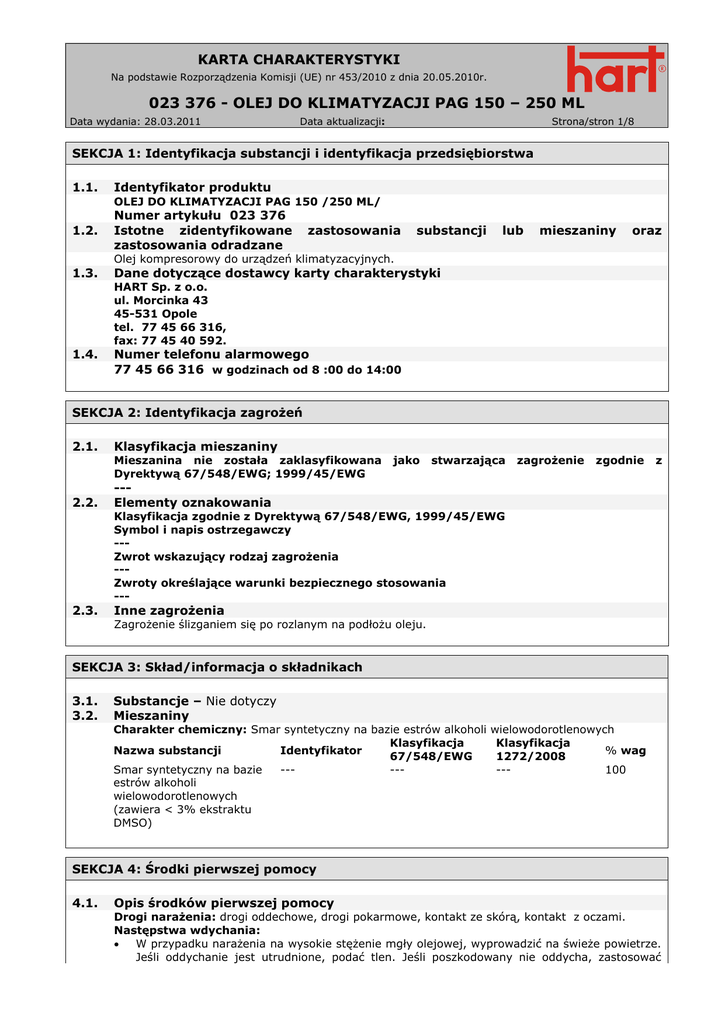 KARTA CHARAKTERYSTYKI
Na podstawie Rozporządzenia Komisji (UE) nr 453/2010 z dnia 20.05.2010r.

hart®

023 376 - OLEJ DO KLIMATYZACJI PAG 150 – 250 ML

Data wydania: 28.03.2011 Data aktualizacji: Strona/stron 1/8

SEKCJA 1: Identyfikacja substancji i identyfikacja przedsiębiorstwa

1.1. Identyfikator produktu
OLEJ DO KLIMATYZACJI PAG 150 /250 ML/
Numer artykułu 023 376

1.2. Istotne zidentyfikowane zastosowania substancji lub mieszaniny oraz zastosowania odradzane
Olej kompresorowy do urządzeń klimatyzacyjnych.

1.3. Dane dotyczące dostawcy karty charakterystyki
HART Sp. z o.o.
ul. Morcinka 43
45-531 Opole
tel. 77 45 66 316,
fax: 77 45 40 592.

1.4. Numer telefonu alarmowego
77 45 66 316 w godzinach od 8 :00 do 14:00

SEKCJA 2: Identyfikacja zagrożeń

2.1. Klasyfikacja mieszaniny
Mieszanina nie została zaklasyfikowana jako stwarzająca zagrożenie zgodnie z Dyrektywą 67/548/EWG; 1999/45/EWG
---

2.2. Elementy oznakowania
Klasyfikacja zgodnie z Dyrektywą 67/548/EWG, 1999/45/EWG
Symbol i napis ostrzegawczy
---
Zwrot wskazujący rodzaj zagrożenia
---
Zwroty określające warunki bezpiecznego stosowania
---

2.3. Inne zagrożenia
Zagrożenie ślizganiem się po rozlanym na podłożu oleju.

SEKCJA 3: Skład/informacja o składnikach

3.1. Substancje – Nie dotyczy

3.2. Mieszaniny
Charakter chemiczny: Smar syntetyczny na bazie estrów alkoholi wielowodorotlenowych

| Nazwa substancji | Identyfikator | Klasyfikacja 67/548/EWG | Klasyfikacja 1272/2008 | % wag |
|---|---|---|---|---|
| Smar syntetyczny na bazie estrów alkoholi wielowodorotlenowych (zawiera < 3% ekstraktu DMSO) | --- | --- | --- | 100 |

SEKCJA 4: Środki pierwszej pomocy

4.1. Opis środków pierwszej pomocy
Drogi narażenia: drogi oddechowe, drogi pokarmowe, kontakt ze skórą, kontakt z oczami.
Następstwa wdychania:
• W przypadku narażenia na wysokie stężenie mgły olejowej, wyprowadzić na świeże powietrze. Jeśli oddychanie jest utrudnione, podać tlen. Jeśli poszkodowany nie oddycha, zastosować